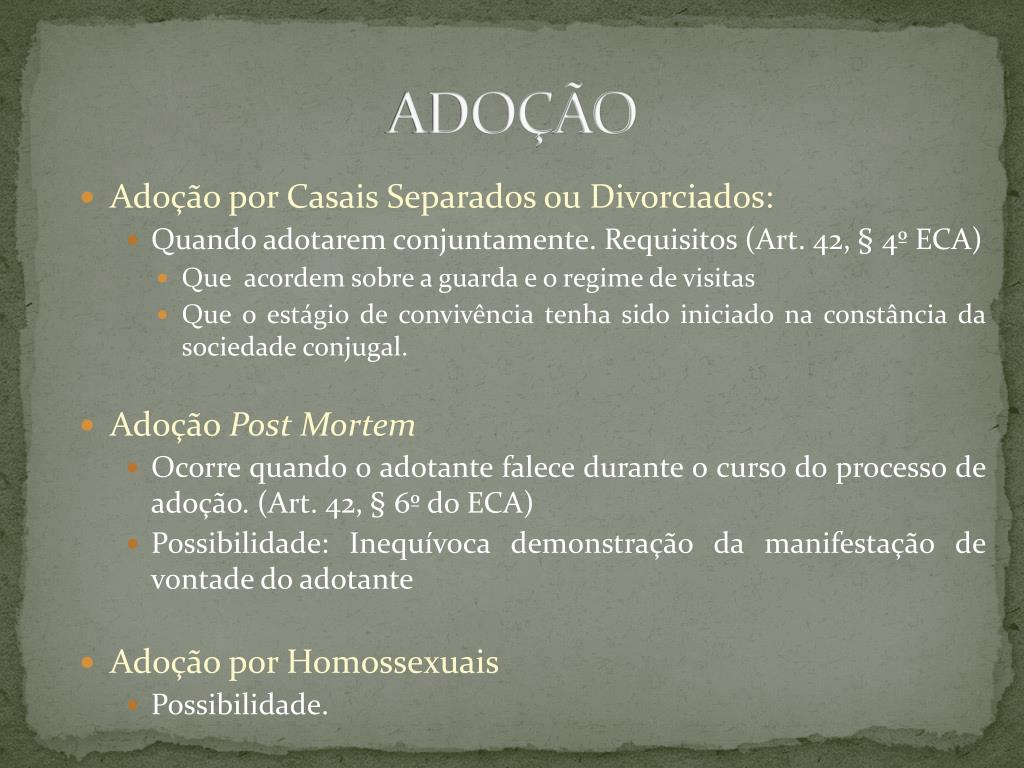 ADOÇÃO

• Adoção por Casais Separados ou Divorciados:
• Quando adotarem conjuntamente. Requisitos (Art. 42, § 4º ECA)
• Que acordem sobre a guarda e o regime de visitas
• Que o estágio de convivência tenha sido iniciado na constância da sociedade conjugal.

• Adoção Post Mortem
• Ocorre quando o adotante falece durante o curso do processo de adoção. (Art. 42, § 6º do ECA)
• Possibilidade: Inequívoca demonstração da manifestação de vontade do adotante

• Adoção por Homossexuais
• Possibilidade.